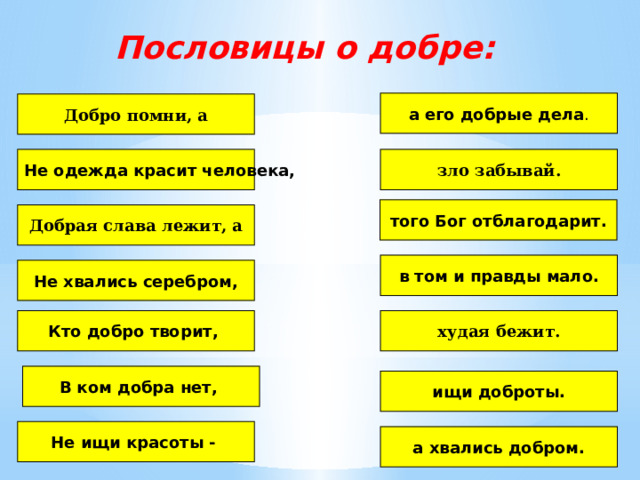 Пословицы о добре:

Добро помни, а

Не одежда красит человека,

Добрая слава лежит, а

Не хвались серебром,

Кто добро творит,

В ком добра нет,

Не ищи красоты -

а его добрые дела.

зло забывай.

того Бог отблагодарит.

в том и правды мало.

худая бежит.

ищи доброты.

а хвались добром.